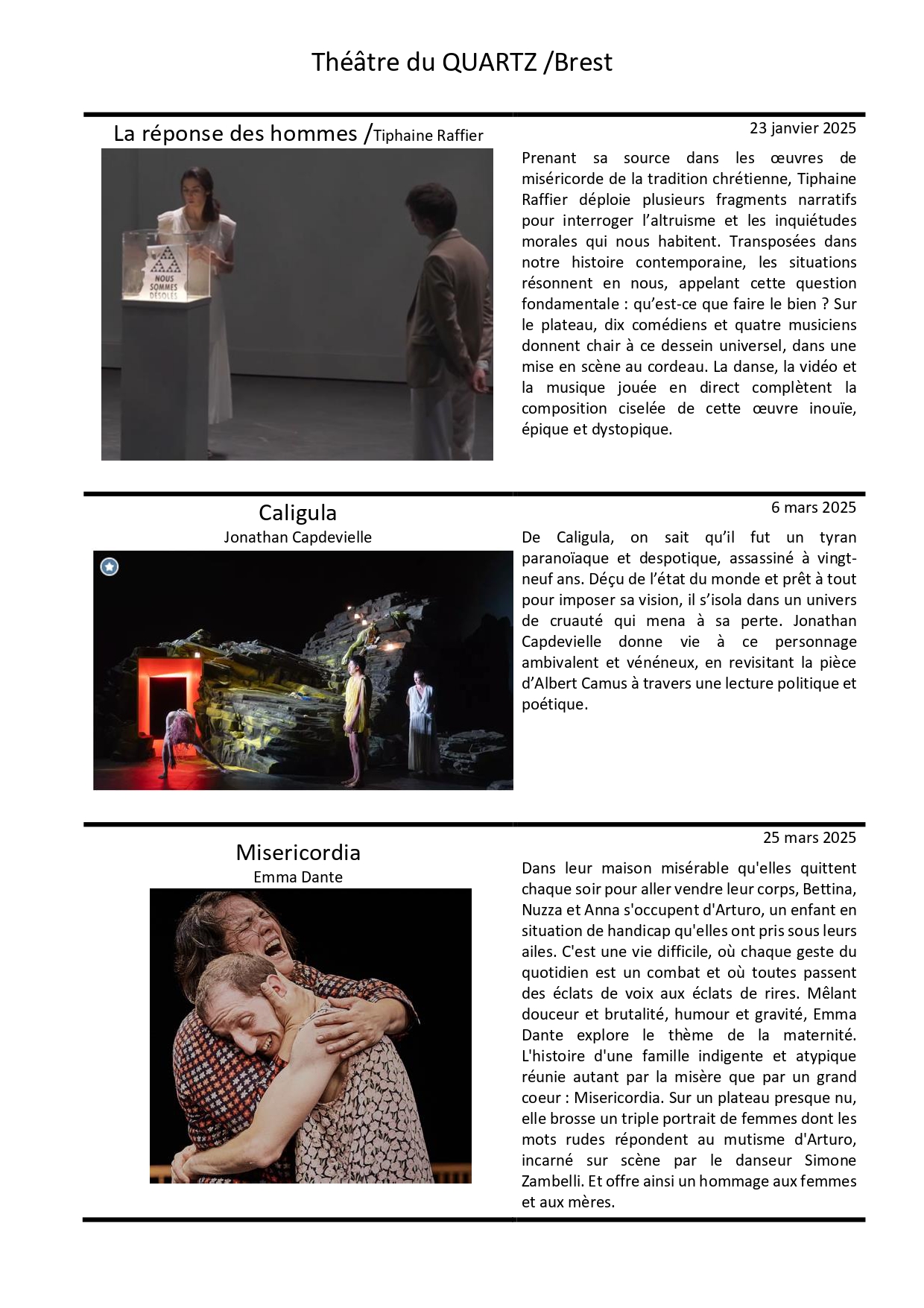 Théâtre du QUARTZ /Brest

La réponse des hommes /Tiphaine Raffier

NOUS SOMMES DÉSOLÉS

23 janvier 2025

Prenant sa source dans les œuvres de miséricorde de la tradition chrétienne, Tiphaine Raffier déploie plusieurs fragments narratifs pour interroger l'altruisme et les inquiétudes morales qui nous habitent. Transposées dans notre histoire contemporaine, les situations résonnent en nous, appelant cette question fondamentale : qu'est-ce que faire le bien ? Sur le plateau, dix comédiens et quatre musiciens donnent chair à ce dessein universel, dans une mise en scène au cordeau. La danse, la vidéo et la musique jouée en direct complètent la composition ciselée de cette œuvre inouïe, épique et dystopique.

Caligula
Jonathan Capdevielle

6 mars 2025

De Caligula, on sait qu'il fut un tyran paranoïaque et despotique, assassiné à vingt-neuf ans. Déçu de l'état du monde et prêt à tout pour imposer sa vision, il s'isola dans un univers de cruauté qui mena à sa perte. Jonathan Capdevielle donne vie à ce personnage ambivalent et vénéneux, en revisitant la pièce d'Albert Camus à travers une lecture politique et poétique.

Misericordia
Emma Dante

25 mars 2025

Dans leur maison misérable qu'elles quittent chaque soir pour aller vendre leur corps, Bettina, Nuzza et Anna s'occupent d'Arturo, un enfant en situation de handicap qu'elles ont pris sous leurs ailes. C'est une vie difficile, où chaque geste du quotidien est un combat et où toutes passent des éclats de voix aux éclats de rires. Mêlant douceur et brutalité, humour et gravité, Emma Dante explore le thème de la maternité. L'histoire d'une famille indigente et atypique réunie autant par la misère que par un grand coeur : Misericordia. Sur un plateau presque nu, elle brosse un triple portrait de femmes dont les mots rudes répondent au mutisme d'Arturo, incarné sur scène par le danseur Simone Zambelli. Et offre ainsi un hommage aux femmes et aux mères.